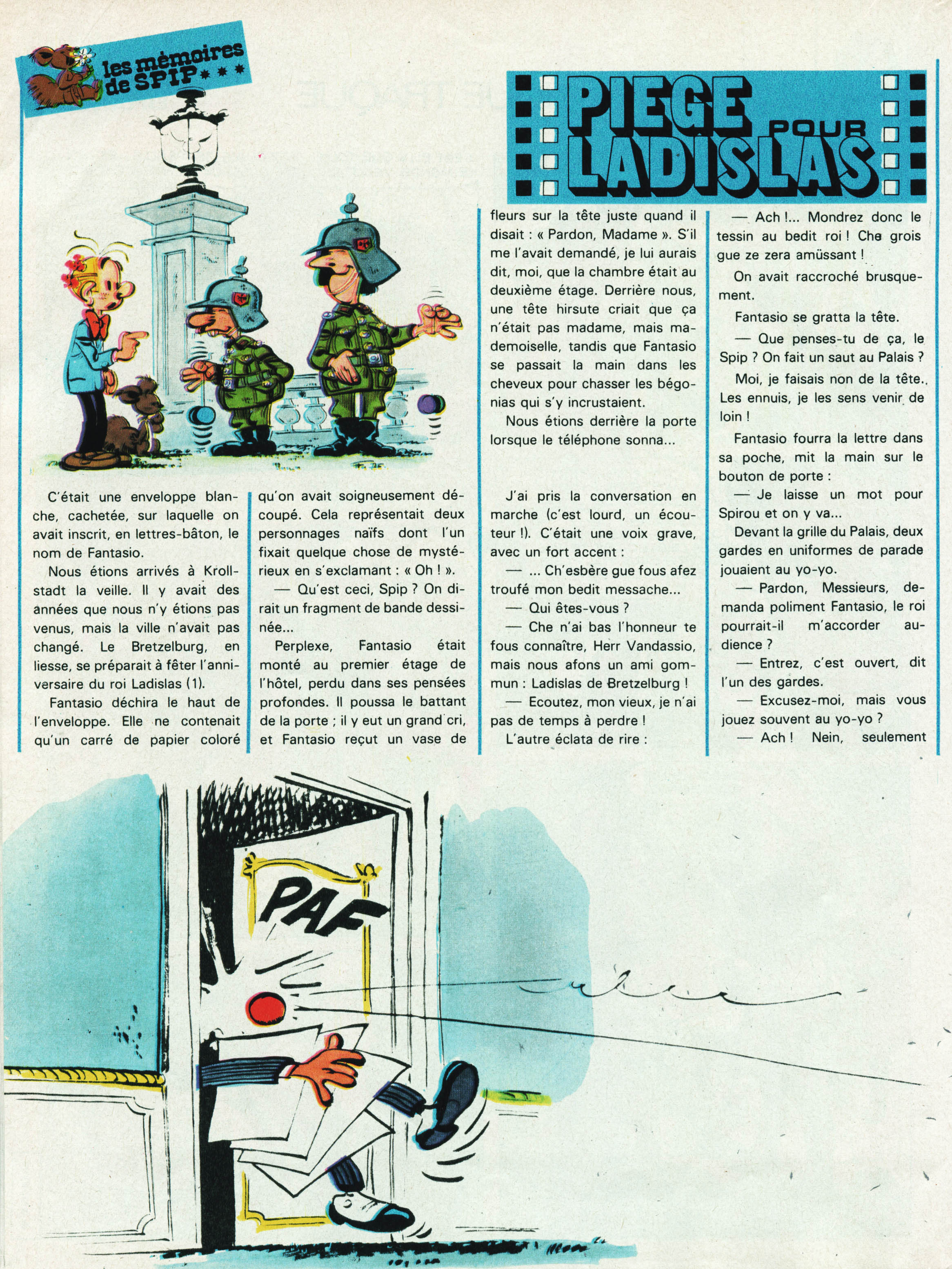 les mémoires de SPIP ***

PIEGE POUR LADISLAS

C'était une enveloppe blanche, cachetée, sur laquelle on avait inscrit, en lettres-bâton, le nom de Fantasio.

Nous étions arrivés à Krollstadt la veille. Il y avait des années que nous n'y étions pas venus, mais la ville n'avait pas changé. Le Bretzelburg, en liesse, se préparait à fêter l'anniversaire du roi Ladislas (1).

Fantasio déchira le haut de l'enveloppe. Elle ne contenait qu'un carré de papier coloré qu'on avait soigneusement découpé. Cela représentait deux personnages naïfs dont l'un fixait quelque chose de mystérieux en s'exclamant : « Oh ! ».

— Qu'est ceci, Spip ? On dirait un fragment de bande dessinée...

Perplexe, Fantasio était monté au premier étage de l'hôtel, perdu dans ses pensées profondes. Il poussa le battant de la porte ; il y eut un grand cri, et Fantasio reçut un vase de fleurs sur la tête juste quand il disait : « Pardon, Madame ». S'il me l'avait demandé, je lui aurais dit, moi, que la chambre était au deuxième étage. Derrière nous, une tête hirsute criait que ça n'était pas madame, mais mademoiselle, tandis que Fantasio se passait la main dans les cheveux pour chasser les bégonias qui s'y incrustaient.

Nous étions derrière la porte lorsque le téléphone sonna...

J'ai pris la conversation en marche (c'est lourd, un écouteur !). C'était une voix grave, avec un fort accent :

— ... Ch'esbère gue fous afez troufé mon bedit messache...

— Qui êtes-vous ?

— Che n'ai bas l'honneur te fous connaître, Herr Vandassio, mais nous afons un ami gommun : Ladislas de Bretzelburg !

— Ecoutez, mon vieux, je n'ai pas de temps à perdre !

L'autre éclata de rire :

— Ach !... Mondrez donc le tessin au bedit roi ! Che grois gue ze zera amüssant !

On avait raccroché brusquement.

Fantasio se gratta la tête.

— Que penses-tu de ça, le Spip ? On fait un saut au Palais ?

Moi, je faisais non de la tête. Les ennuis, je les sens venir de loin !

Fantasio fourra la lettre dans sa poche, mit la main sur le bouton de porte :

— Je laisse un mot pour Spirou et on y va...

Devant la grille du Palais, deux gardes en uniformes de parade jouaient au yo-yo.

— Pardon, Messieurs, demanda poliment Fantasio, le roi pourrait-il m'accorder audience ?

— Entrez, c'est ouvert, dit l'un des gardes.

— Excusez-moi, mais vous jouez souvent au yo-yo ?

— Ach ! Nein, seulement

PAF